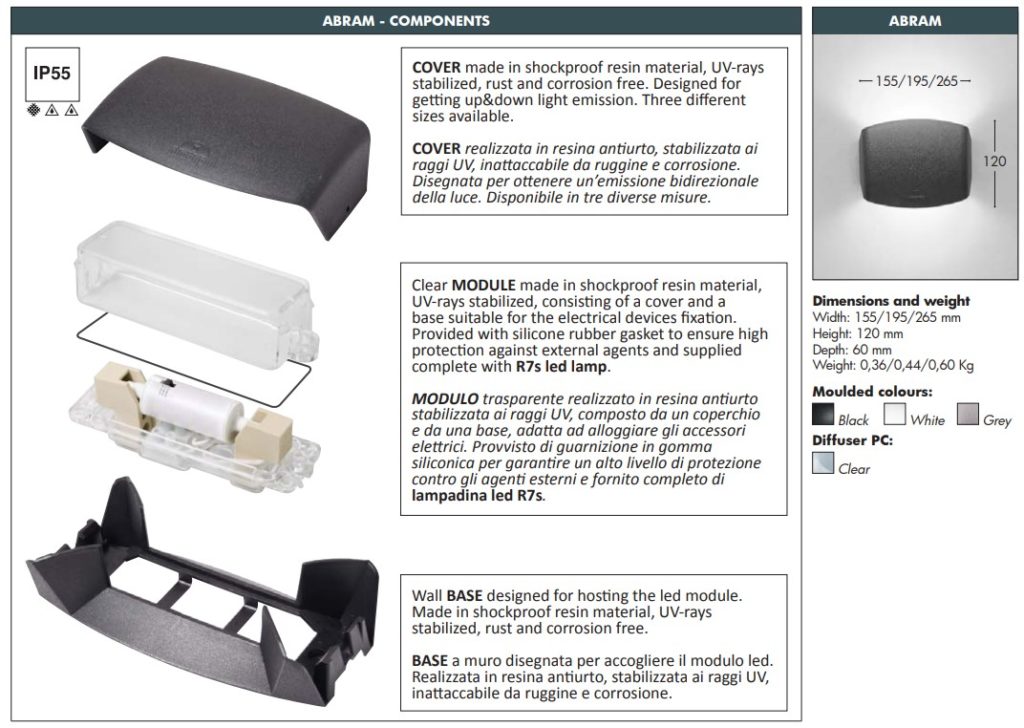 ABRAM - COMPONENTS

IP55

COVER made in shockproof resin material, UV-rays stabilized, rust and corrosion free. Designed for getting up&down light emission. Three different sizes available.

COVER realizzata in resina antiurto, stabilizzata ai raggi UV, inattaccabile da ruggine e corrosione. Disegnata per ottenere un'emissione bidirezionale della luce. Disponibile in tre diverse misure.

Clear MODULE made in shockproof resin material, UV-rays stabilized, consisting of a cover and a base suitable for the electrical devices fixation. Provided with silicone rubber gasket to ensure high protection against external agents and supplied complete with R7s led lamp.

MODULO trasparente realizzato in resina antiurto stabilizzata ai raggi UV, composto da un coperchio e da una base, adatta ad alloggiare gli accessori elettrici. Provvisto di guarnizione in gomma siliconica per garantire un alto livello di protezione contro gli agenti esterni e fornito completo di lampadina led R7s.

Wall BASE designed for hosting the led module. Made in shockproof resin material, UV-rays stabilized, rust and corrosion free.

BASE a muro disegnata per accogliere il modulo led. Realizzata in resina antiurto, stabilizzata ai raggi UV, inattaccabile da ruggine e corrosione.

ABRAM

155/195/265

120

Dimensions and weight
Width: 155/195/265 mm
Height: 120 mm
Depth: 60 mm
Weight: 0,36/0,44/0,60 Kg

Moulded colours:
Black White Grey

Diffuser PC:
Clear